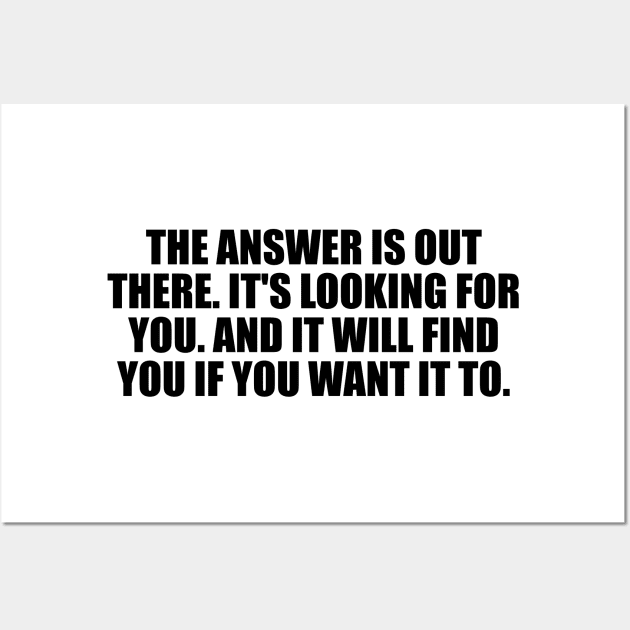 THE ANSWER IS OUT THERE. IT'S LOOKING FOR YOU. AND IT WILL FIND YOU IF YOU WANT IT TO.